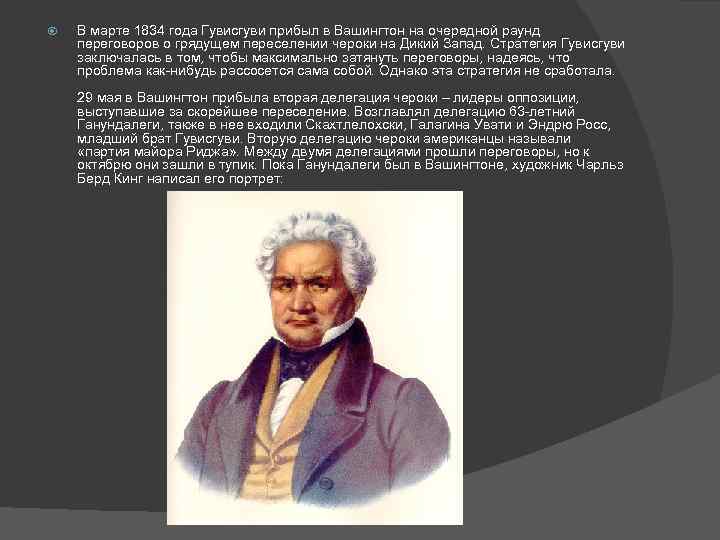 В марте 1834 года Гувисгуви прибыл в Вашингтон на очередной раунд переговоров о грядущем переселении чероки на Дикий Запад. Стратегия Гувисгуви заключалась в том, чтобы максимально затянуть переговоры, надеясь, что проблема как-нибудь рассосется сама собой. Однако эта стратегия не сработала.

29 мая в Вашингтон прибыла вторая делегация чероки – лидеры оппозиции, выступавшие за скорейшее переселение. Возглавлял делегацию 63-летний Ганундалеги, также в нее входили Скахтлелохски, Галагина Увати и Эндрю Росс, младший брат Гувисгуви. Вторую делегацию чероки американцы называли «партия майора Риджа». Между двумя делегациями прошли переговоры, но к октябрю они зашли в тупик. Пока Ганундалеги был в Вашингтоне, художник Чарльз Берд Кинг написал его портрет: